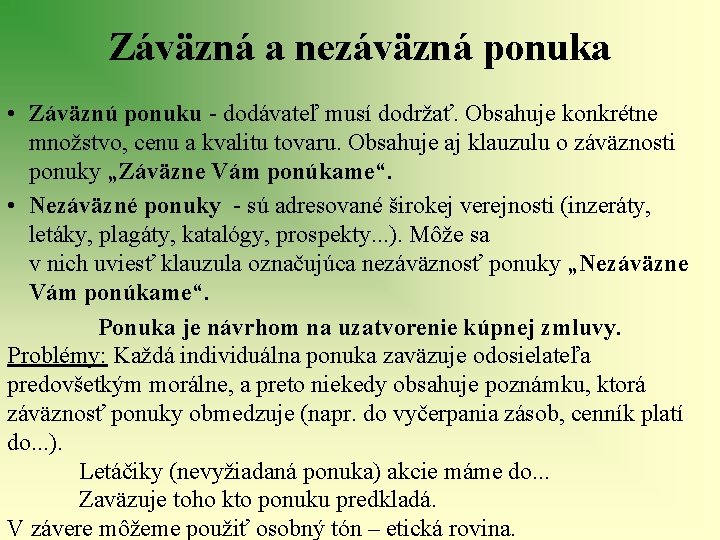 Záväzná a nezáväzná ponuka

• Záväznú ponuku - dodávateľ musí dodržať. Obsahuje konkrétne množstvo, cenu a kvalitu tovaru. Obsahuje aj klauzulu o záväznosti ponuky „Záväzne Vám ponúkame“.

• Nezáväzné ponuky - sú adresované širokej verejnosti (inzeráty, letáky, plagáty, katalógy, prospekty...). Môže sa v nich uviesť klauzula označujúca nezáväznosť ponuky „Nezáväzne Vám ponúkame“.

Ponuka je návrhom na uzatvorenie kúpnej zmluvy.

Problémy: Každá individuálna ponuka zaväzuje odosielateľa predovšetkým morálne, a preto niekedy obsahuje poznámku, ktorá záväznosť ponuky obmedzuje (napr. do vyčerpania zásob, cenník platí do...).

Letáčiky (nevyžiadaná ponuka) akcie máme do...

Zaväzuje toho kto ponuku predkladá.

V závere môžeme použiť osobný tón – etická rovina.